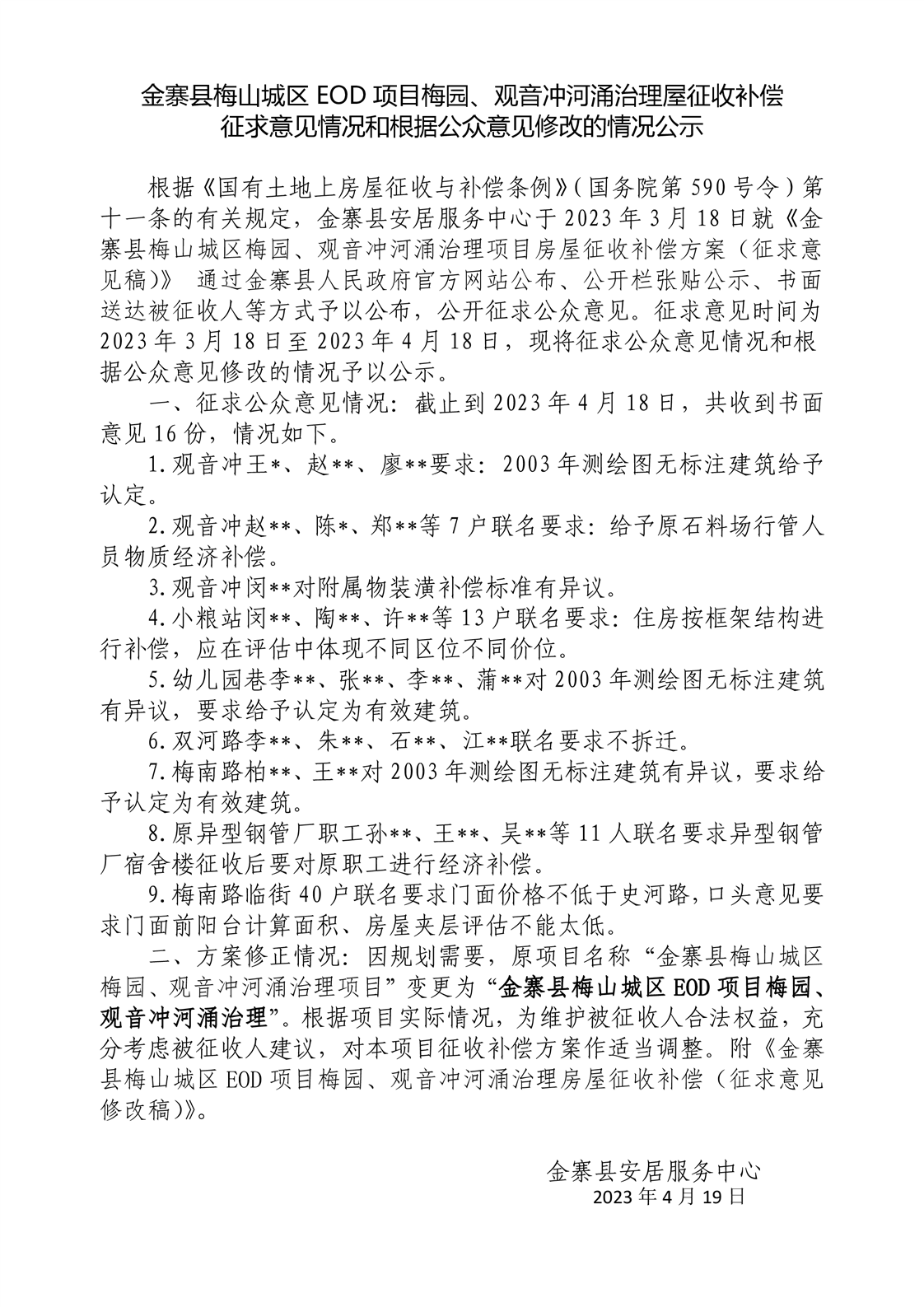 金寨县梅山城区 EOD 项目梅园、观音冲河涌治理屋征收补偿征求意见情况和根据公众意见修改的情况公示

根据《国有土地上房屋征收与补偿条例》（国务院第 590 号令）第十一条的有关规定，金寨县安居服务中心于 2023 年 3 月 18 日就《金寨县梅山城区梅园、观音冲河涌治理项目房屋征收补偿方案（征求意见稿)》 通过金寨县人民政府官方网站公布、公开栏张贴公示、书面送达被征收人等方式予以公布，公开征求公众意见。征求意见时间为 2023 年 3 月 18 日至 2023 年 4 月 18 日，现将征求公众意见情况和根据公众意见修改的情况予以公示。

一、征求公众意见情况：截止到 2023 年 4 月 18 日，共收到书面意见 16 份，情况如下。

1.观音冲王*、赵**、廖**要求：2003 年测绘图无标注建筑给予认定。

2.观音冲赵**、陈*、郑**等 7 户联名要求：给予原石料场行管人员物质经济补偿。

3.观音冲闵**对附属物装潢补偿标准有异议。

4.小粮站闵**、陶**、许**等 13 户联名要求：住房按框架结构进行补偿，应在评估中体现不同区位不同价位。

5.幼儿园巷李**、张**、李**、蒲**对 2003 年测绘图无标注建筑有异议，要求给予认定为有效建筑。

6.双河路李**、朱**、石**、江**联名要求不拆迁。

7.梅南路柏**、王**对 2003 年测绘图无标注建筑有异议，要求给予认定为有效建筑。

8.原异型钢管厂职工孙**、王**、吴**等 11 人联名要求异型钢管厂宿舍楼征收后要对原职工进行经济补偿。

9.梅南路临街 40 户联名要求门面价格不低于史河路，口头意见要求门面前阳台计算面积、房屋夹层评估不能太低。

二、方案修正情况：因规划需要，原项目名称“金寨县梅山城区梅园、观音冲河涌治理项目”变更为“金寨县梅山城区 EOD 项目梅园、观音冲河涌治理”。根据项目实际情况，为维护被征收人合法权益，充分考虑被征收人建议，对本项目征收补偿方案作适当调整。附《金寨县梅山城区 EOD 项目梅园、观音冲河涌治理房屋征收补偿（征求意见修改稿)》。

金寨县安居服务中心
2023 年 4 月 19 日